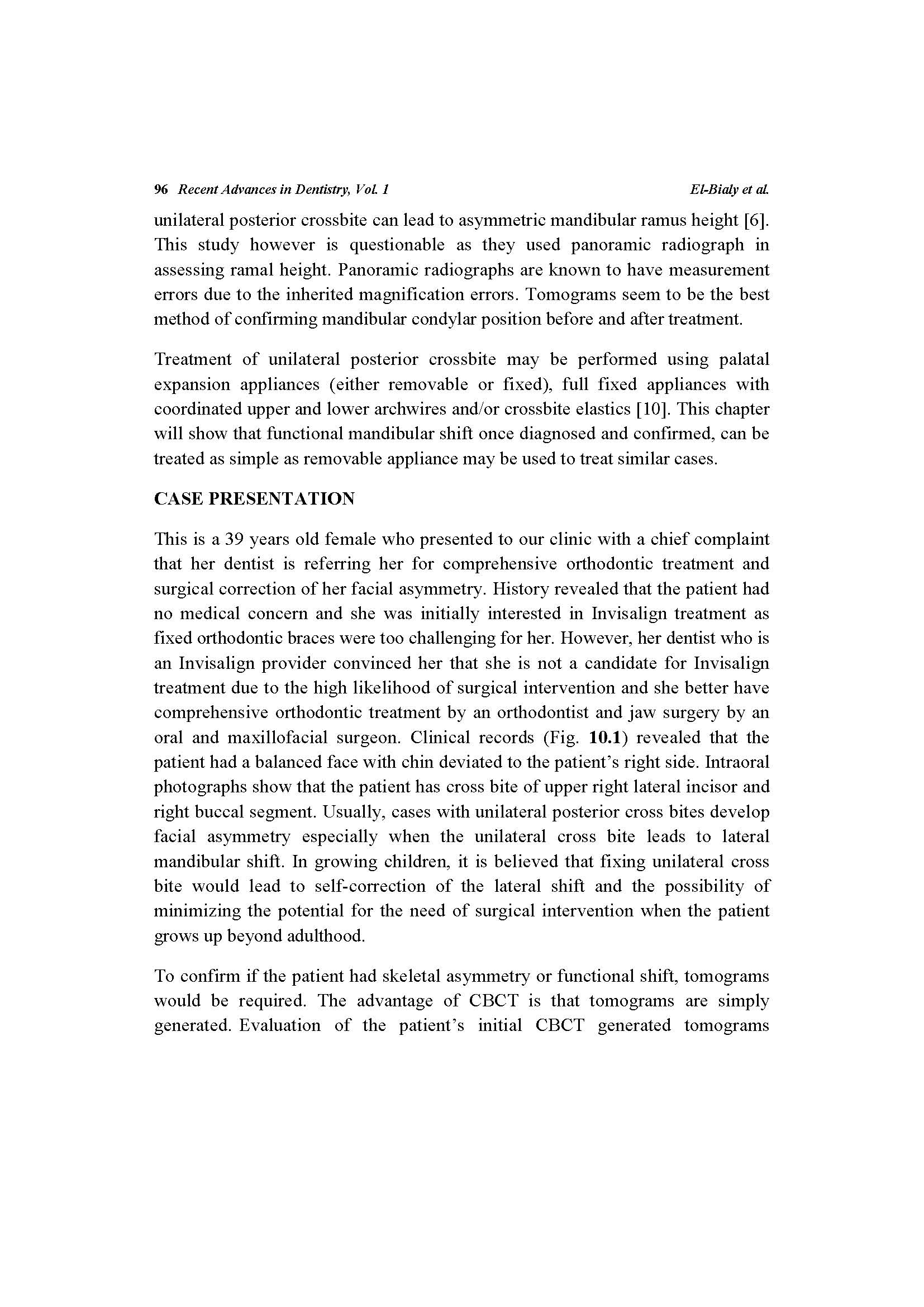 96 Recent Advances in Dentistry, Vol. 1 El-Bialy et al.

unilateral posterior crossbite can lead to asymmetric mandibular ramus height [6]. This study however is questionable as they used panoramic radiograph in assessing ramal height. Panoramic radiographs are known to have measurement errors due to the inherited magnification errors. Tomograms seem to be the best method of confirming mandibular condylar position before and after treatment.

Treatment of unilateral posterior crossbite may be performed using palatal expansion appliances (either removable or fixed), full fixed appliances with coordinated upper and lower archwires and/or crossbite elastics [10]. This chapter will show that functional mandibular shift once diagnosed and confirmed, can be treated as simple as removable appliance may be used to treat similar cases.

CASE PRESENTATION

This is a 39 years old female who presented to our clinic with a chief complaint that her dentist is referring her for comprehensive orthodontic treatment and surgical correction of her facial asymmetry. History revealed that the patient had no medical concern and she was initially interested in Invisalign treatment as fixed orthodontic braces were too challenging for her. However, her dentist who is an Invisalign provider convinced her that she is not a candidate for Invisalign treatment due to the high likelihood of surgical intervention and she better have comprehensive orthodontic treatment by an orthodontist and jaw surgery by an oral and maxillofacial surgeon. Clinical records (Fig. 10.1) revealed that the patient had a balanced face with chin deviated to the patient's right side. Intraoral photographs show that the patient has cross bite of upper right lateral incisor and right buccal segment. Usually, cases with unilateral posterior cross bites develop facial asymmetry especially when the unilateral cross bite leads to lateral mandibular shift. In growing children, it is believed that fixing unilateral cross bite would lead to self-correction of the lateral shift and the possibility of minimizing the potential for the need of surgical intervention when the patient grows up beyond adulthood.

To confirm if the patient had skeletal asymmetry or functional shift, tomograms would be required. The advantage of CBCT is that tomograms are simply generated. Evaluation of the patient's initial CBCT generated tomograms